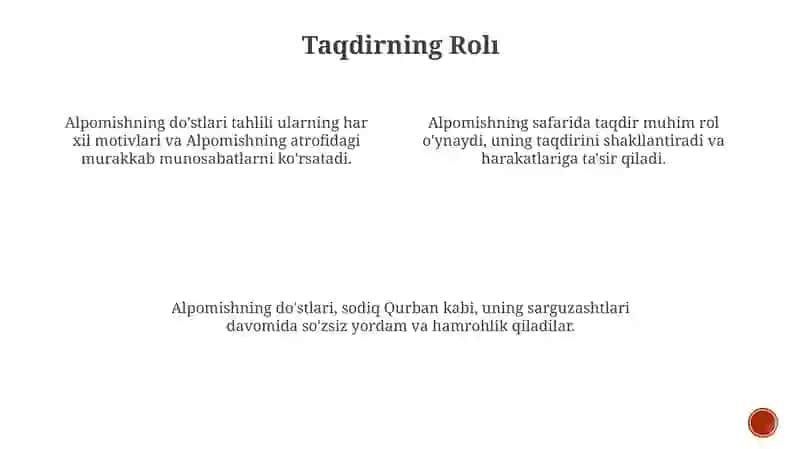 Taqdirning Rolı

Alpomishning do'stlari tahlili ularning har xil motivlari va Alpomishning atrofidagi murakkab munosabatlarni ko'rsatadi.

Alpomishning safarida taqdir muhim rol o'ynaydi, uning taqdirini shakllantiradi va harakatlariga ta'sir qiladi.

Alpomishning do'stlari, sodiq Qurban kabi, uning sarguzashtlari davomida so'zsiz yordam va hamrohlik qiladilar.